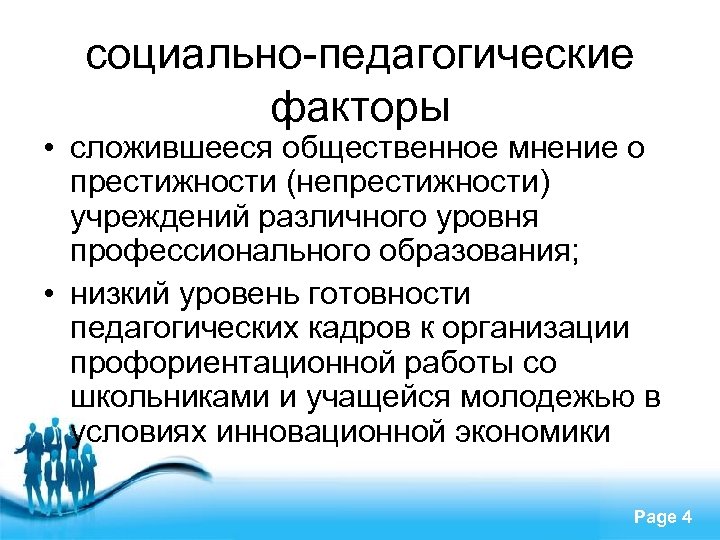 социально-педагогические факторы

• сложившееся общественное мнение о престижности (непрестижности) учреждений различного уровня профессионального образования;

• низкий уровень готовности педагогических кадров к организации профориентационной работы со школьниками и учащейся молодежью в условиях инновационной экономики

Page 4